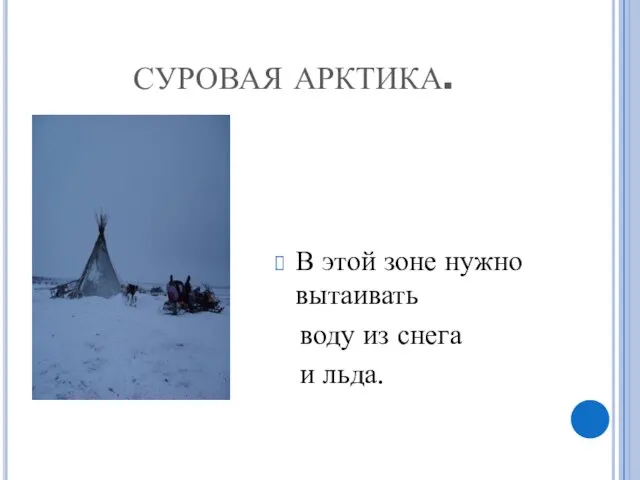 СУРОВАЯ АРКТИКА.

В этой зоне нужно вытаивать
воду из снега
и льда.